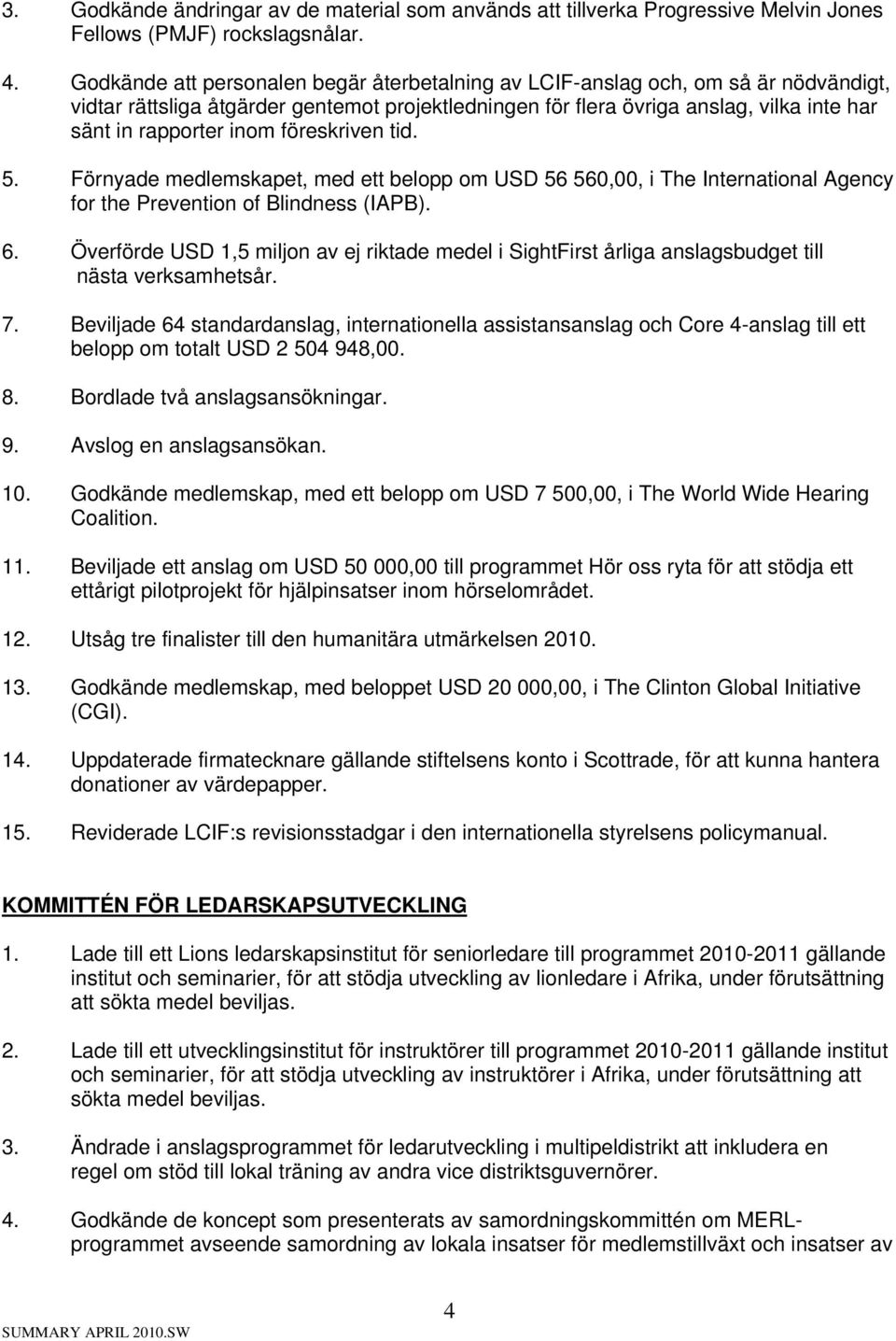 3. Godkände ändringar av de material som används att tillverka Progressive Melvin Jones Fellows (PMJF) rockslagsnålar.

4. Godkände att personalen begär återbetalning av LCIF-anslag och, om så är nödvändigt, vidtar rättsliga åtgärder gentemot projektledningen för flera övriga anslag, vilka inte har sänt in rapporter inom föreskriven tid.

5. Förnyade medlemskapet, med ett belopp om USD 56 560,00, i The International Agency for the Prevention of Blindness (IAPB).

6. Överförde USD 1,5 miljon av ej riktade medel i SightFirst årliga anslagsbudget till nästa verksamhetsår.

7. Beviljade 64 standardanslag, internationella assistansanslag och Core 4-anslag till ett belopp om totalt USD 2 504 948,00.

8. Bordlade två anslagsansökningar.

9. Avslog en anslagsansökan.

10. Godkände medlemskap, med ett belopp om USD 7 500,00, i The World Wide Hearing Coalition.

11. Beviljade ett anslag om USD 50 000,00 till programmet Hör oss ryta för att stödja ett ettårigt pilotprojekt för hjälpinsatser inom hörselområdet.

12. Utsåg tre finalister till den humanitära utmärkelsen 2010.

13. Godkände medlemskap, med beloppet USD 20 000,00, i The Clinton Global Initiative (CGI).

14. Uppdaterade firmatecknare gällande stiftelsens konto i Scottrade, för att kunna hantera donationer av värdepapper.

15. Reviderade LCIF:s revisionsstadgar i den internationella styrelsens policymanual.

KOMMITTÉN FÖR LEDARSKAPSUTVECKLING

1. Lade till ett Lions ledarskapsinstitut för seniorledare till programmet 2010-2011 gällande institut och seminarier, för att stödja utveckling av lionledare i Afrika, under förutsättning att sökta medel beviljas.

2. Lade till ett utvecklingsinstitut för instruktörer till programmet 2010-2011 gällande institut och seminarier, för att stödja utveckling av instruktörer i Afrika, under förutsättning att sökta medel beviljas.

3. Ändrade i anslagsprogrammet för ledarutveckling i multipeldistrikt att inkludera en regel om stöd till lokal träning av andra vice distriktsguvernörer.

4. Godkände de koncept som presenterats av samordningskommittén om MERL-programmet avseende samordning av lokala insatser för medlemstillväxt och insatser av

4

SUMMARY APRIL 2010.SW